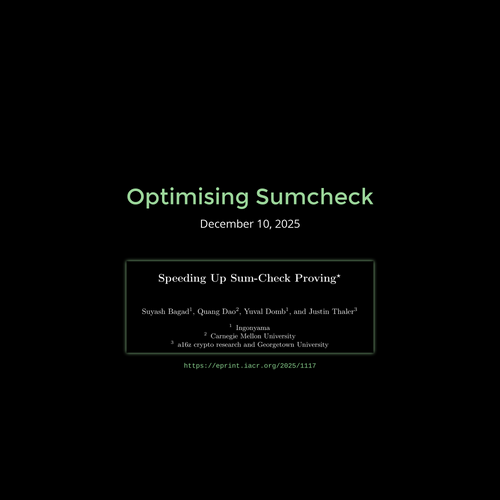 Optimising Sumcheck

December 10, 2025

Speeding Up Sum-Check Proving$^{\star}$

Suyash Bagad$^{1}$, Quang Dao$^{2}$, Yuval Domb$^{1}$, and Justin Thaler$^{3}$

$^{1}$ Ingonyama
$^{2}$ Carnegie Mellon University
$^{3}$ a16z crypto research and Georgetown University

https://eprint.iacr.org/2025/1117